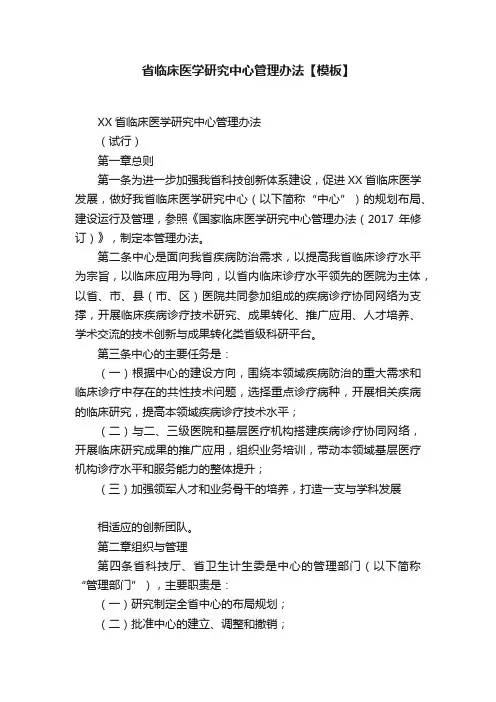 省临床医学研究中心管理办法【模板】

XX 省临床医学研究中心管理办法

（试行）

第一章总则

第一条为进一步加强我省科技创新体系建设，促进 XX 省临床医学发展，做好我省临床医学研究中心（以下简称“中心”）的规划布局、建设运行及管理，参照《国家临床医学研究中心管理办法（2017 年修订）》，制定本管理办法。

第二条中心是面向我省疾病防治需求，以提高我省临床诊疗水平为宗旨，以临床应用为导向，以省内临床诊疗水平领先的医院为主体，以省、市、县（市、区）医院共同参加组成的疾病诊疗协同网络为支撑，开展临床疾病诊疗技术研究、成果转化、推广应用、人才培养、学术交流的技术创新与成果转化类省级科研平台。

第三条中心的主要任务是：

（一）根据中心的建设方向，围绕本领域疾病防治的重大需求和临床诊疗中存在的共性技术问题，选择重点诊疗病种，开展相关疾病的临床研究，提高本领域疾病诊疗技术水平；

（二）与二、三级医院和基层医疗机构搭建疾病诊疗协同网络，开展临床研究成果的推广应用，组织业务培训，带动本领域基层医疗机构诊疗水平和服务能力的整体提升；

（三）加强领军人才和业务骨干的培养，打造一支与学科发展

相适应的创新团队。

第二章组织与管理

第四条省科技厅、省卫生计生委是中心的管理部门（以下简称“管理部门”），主要职责是：

（一）研究制定全省中心的布局规划；

（二）批准中心的建立、调整和撤销；